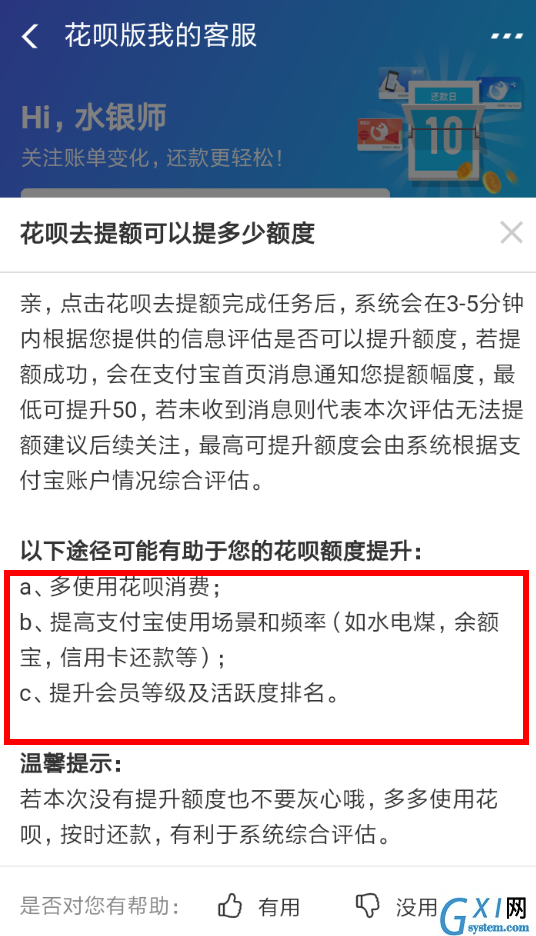 花呗版我的客服

Hi，水银师
关注账单变化，还款更轻松！

还款日
10

花呗去提额可以提多少额度

亲，点击花呗去提额完成任务后，系统会在3-5分钟内根据您提供的信息评估是否可以提升额度，若提额成功，会在支付宝首页消息通知您提额幅度，最低可提升50，若未收到消息则代表本次评估无法提额建议后续关注，最高可提升额度会由系统根据支付宝账户情况综合评估。

以下途径可能有助于您的花呗额度提升：
a、多使用花呗消费；
b、提高支付宝使用场景和频率（如水电煤，余额宝，信用卡还款等）；
c、提升会员等级及活跃度排名。

温馨提示：
若本次没有提升额度也不要灰心哦，多多使用花呗，按时还款，有利于系统综合评估。

是否对您有帮助： 有用 没用

GXI网
system.com